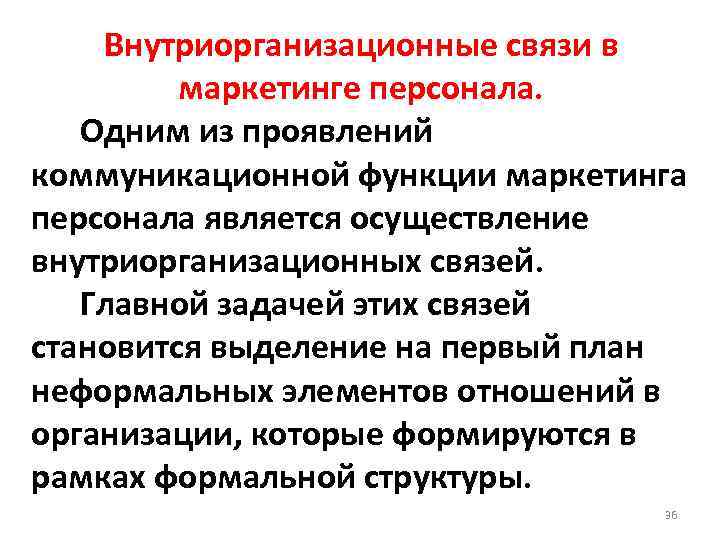 Внутриорганизационные связи в маркетинге персонала.

Одним из проявлений коммуникационной функции маркетинга персонала является осуществление внутриорганизационных связей.

Главной задачей этих связей становится выделение на первый план неформальных элементов отношений в организации, которые формируются в рамках формальной структуры.

36